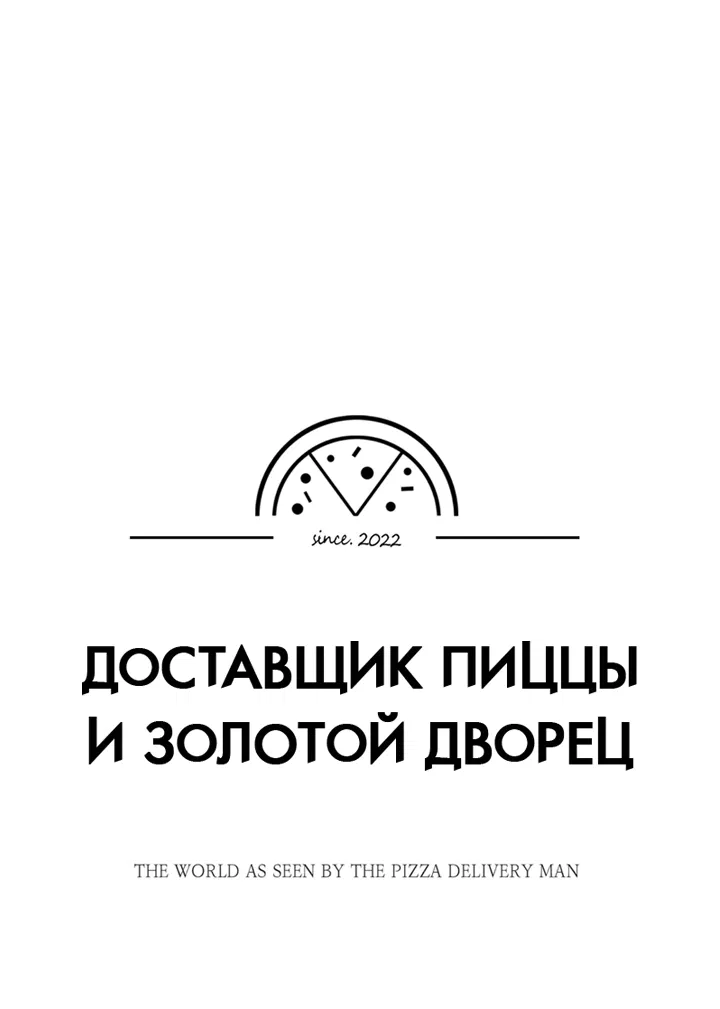 since. 2022

ДОСТАВЩИК ПИЦЦЫ И ЗОЛОТОЙ ДВОРЕЦ

THE WORLD AS SEEN BY THE PIZZA DELIVERY MAN